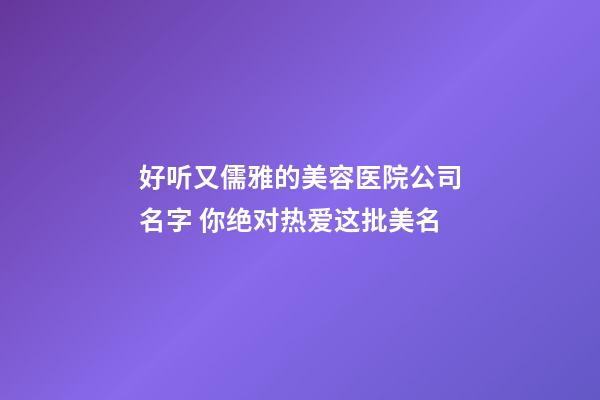 好听又儒雅的美容医院公司名字 你绝对热爱这批美名